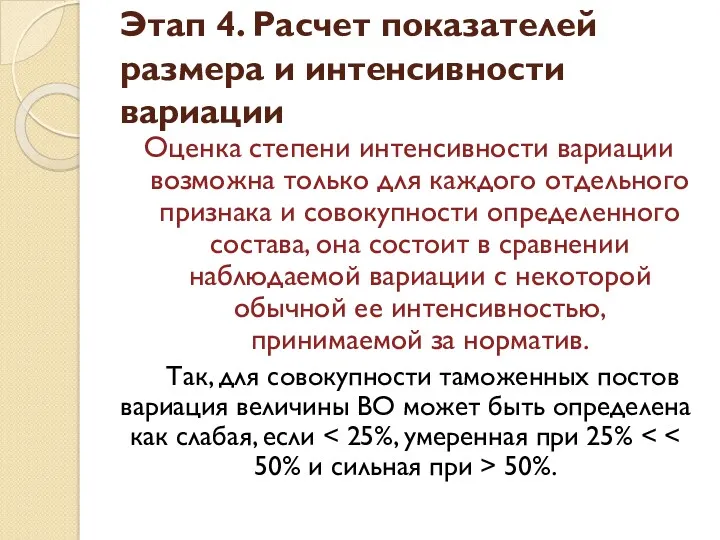 Этап 4. Расчет показателей размера и интенсивности вариации

Оценка степени интенсивности вариации возможна только для каждого отдельного признака и совокупности определенного состава, она состоит в сравнении наблюдаемой вариации с некоторой обычной ее интенсивностью, принимаемой за норматив.

Так, для совокупности таможенных постов вариация величины ВО может быть определена как слабая, если < 25%, умеренная при 25% < < 50% и сильная при > 50%.